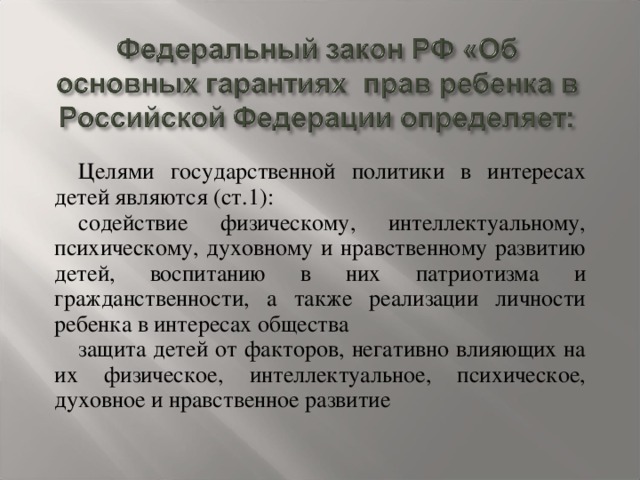 Федеральный закон РФ «Об основных гарантиях  прав ребенка в Российской Федерации определяет:

Целями государственной политики в интересах детей являются (ст.1):

содействие физическому, интеллектуальному, психическому, духовному и нравственному развитию детей, воспитанию в них патриотизма и гражданственности, а также реализации личности ребенка в интересах общества

защита детей от факторов, негативно влияющих на их физическое, интеллектуальное, психическое, духовное и нравственное развитие